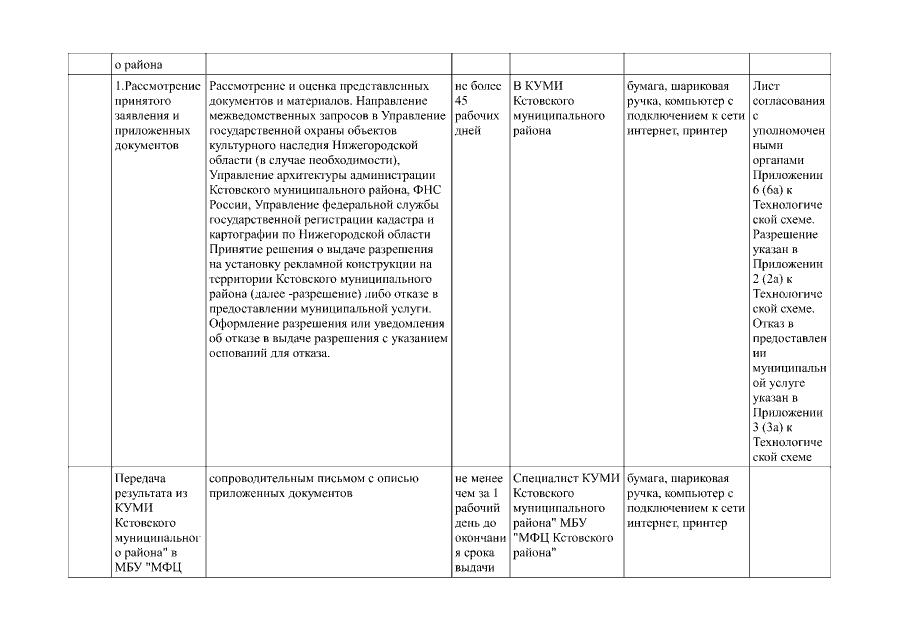 | | о района | | | | | |
|---|---|---|---|---|---|---|
| | 1.Рассмотрение принятого заявления и приложенных документов | Рассмотрение и оценка представленных документов и материалов. Направление межведомственных запросов в Управление государственной охраны объектов культурного наследия Нижегородской области (в случае необходимости), Управление архитектуры администрации Кстовского муниципального района, ФНС России, Управление федеральной службы государственной регистрации кадастра и картографии по Нижегородской области Принятие решения о выдаче разрешения на установку рекламной конструкции на территории Кстовского муниципального района (далее -разрешение) либо отказе в предоставлении муниципальной услуги. Оформление разрешения или уведомления об отказе в выдаче разрешения с указанием оснований для отказа. | не более 45 рабочих дней | В КУМИ Кстовского муниципального района | бумага, шариковая ручка, компьютер с подключением к сети интернет, принтер | Лист согласования с уполномоченными органами Приложении 6 (6а) к Технологической схеме. Разрешение указан в Приложении 2 (2а) к Технологической схеме. Отказ в предоставлении муниципальной услуге указан в Приложении 3 (3а) к Технологической схеме |
| | Передача результата из КУМИ Кстовского муниципального района" в МБУ "МФЦ | сопроводительным письмом с описью приложенных документов | не менее чем за 1 рабочий день до окончания срока выдачи | Специалист КУМИ Кстовского муниципального района" МБУ "МФЦ Кстовского района" | бумага, шариковая ручка, компьютер с подключением к сети интернет, принтер | |